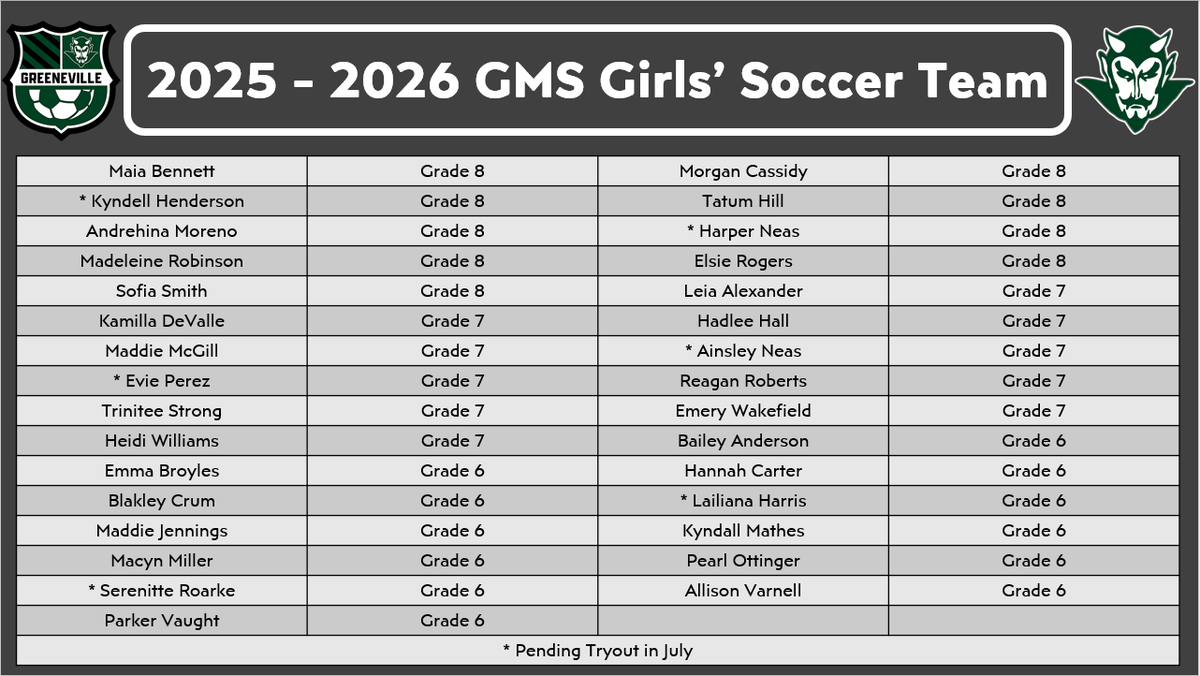 GREENEVILLE

2025 - 2026 GMS Girls' Soccer Team

| Maia Bennett | Grade 8 | Morgan Cassidy | Grade 8 |
|---|---|---|---|
| * Kyndell Henderson | Grade 8 | Tatum Hill | Grade 8 |
| Andrehina Moreno | Grade 8 | * Harper Neas | Grade 8 |
| Madeleine Robinson | Grade 8 | Elsie Rogers | Grade 8 |
| Sofia Smith | Grade 8 | Leia Alexander | Grade 7 |
| Kamilla DeValle | Grade 7 | Hadlee Hall | Grade 7 |
| Maddie McGill | Grade 7 | * Ainsley Neas | Grade 7 |
| * Evie Perez | Grade 7 | Reagan Roberts | Grade 7 |
| Trinitee Strong | Grade 7 | Emery Wakefield | Grade 7 |
| Heidi Williams | Grade 7 | Bailey Anderson | Grade 6 |
| Emma Broyles | Grade 6 | Hannah Carter | Grade 6 |
| Blakley Crum | Grade 6 | * Lailiana Harris | Grade 6 |
| Maddie Jennings | Grade 6 | Kyndall Mathes | Grade 6 |
| Macyn Miller | Grade 6 | Pearl Ottinger | Grade 6 |
| * Serenitte Roarke | Grade 6 | Allison Varnell | Grade 6 |
| Parker Vaught | Grade 6 | | |

* Pending Tryout in July